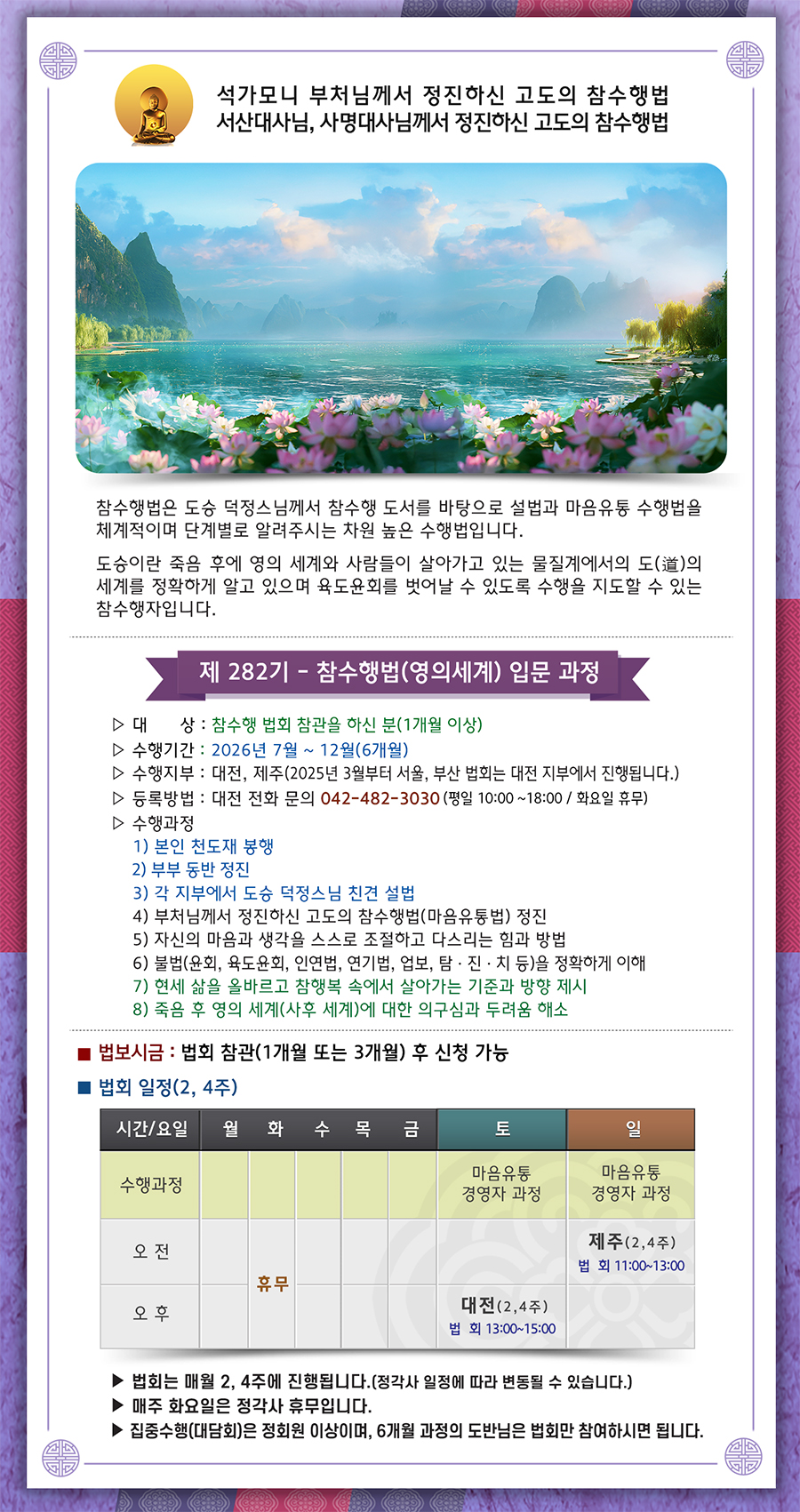 석가모니 부처님께서 정진하신 고도의 참수행법
서산대사님, 사명대사님께서 정진하신 고도의 참수행법

참수행법은 도승 덕정스님께서 참수행 도서를 바탕으로 설법과 마음유통 수행법을 체계적이며 단계별로 알려주시는 차원 높은 수행법입니다.

도승이란 죽음 후에 영의 세계와 사람들이 살아가고 있는 물질계에서의 도(道)의 세계를 정확하게 알고 있으며 육도윤회를 벗어날 수 있도록 수행을 지도할 수 있는 참수행자입니다.

제 282기 - 참수행법(영의세계) 입문 과정

▷ 대 상 : 참수행 법회 참관을 하신 분(1개월 이상)
▷ 수행기간 : 2026년 7월 ~ 12월(6개월)
▷ 수행지부 : 대전, 제주(2025년 3월부터 서울, 부산 법회는 대전 지부에서 진행됩니다.)
▷ 등록방법 : 대전 전화 문의 042-482-3030 (평일 10:00 ~18:00 / 화요일 휴무)
▷ 수행과정
1) 본인 천도재 봉행
2) 부부 동반 정진
3) 각 지부에서 도승 덕정스님 친견 설법
4) 부처님께서 정진하신 고도의 참수행법(마음유통법) 정진
5) 자신의 마음과 생각을 스스로 조절하고 다스리는 힘과 방법
6) 불법(윤회, 육도윤회, 인연법, 연기법, 업보, 탐 · 진 · 치 등)을 정확하게 이해
7) 현세 삶을 올바르고 참행복 속에서 살아가는 기준과 방향 제시
8) 죽음 후 영의 세계(사후 세계)에 대한 의구심과 두려움 해소

■ 법보시금 : 법회 참관(1개월 또는 3개월) 후 신청 가능

■ 법회 일정(2, 4주)

| 시간/요일 | 월 | 화 | 수 | 목 | 금 | 토 | 일 |
|---|---|---|---|---|---|---|---|
| 수행과정 | | | | | | 마음유통 경영자 과정 | 마음유통 경영자 과정 |
| 오 전 | | 휴무 | | | | | 제주(2,4주) 법 회 11:00~13:00 |
| 오 후 | | | | | | 대전(2,4주) 법 회 13:00~15:00 | |

▶ 법회는 매월 2, 4주에 진행됩니다.(정각사 일정에 따라 변동될 수 있습니다.)
▶ 매주 화요일은 정각사 휴무입니다.
▶ 집중수행(대담회)은 정회원 이상이며, 6개월 과정의 도반님은 법회만 참여하시면 됩니다.